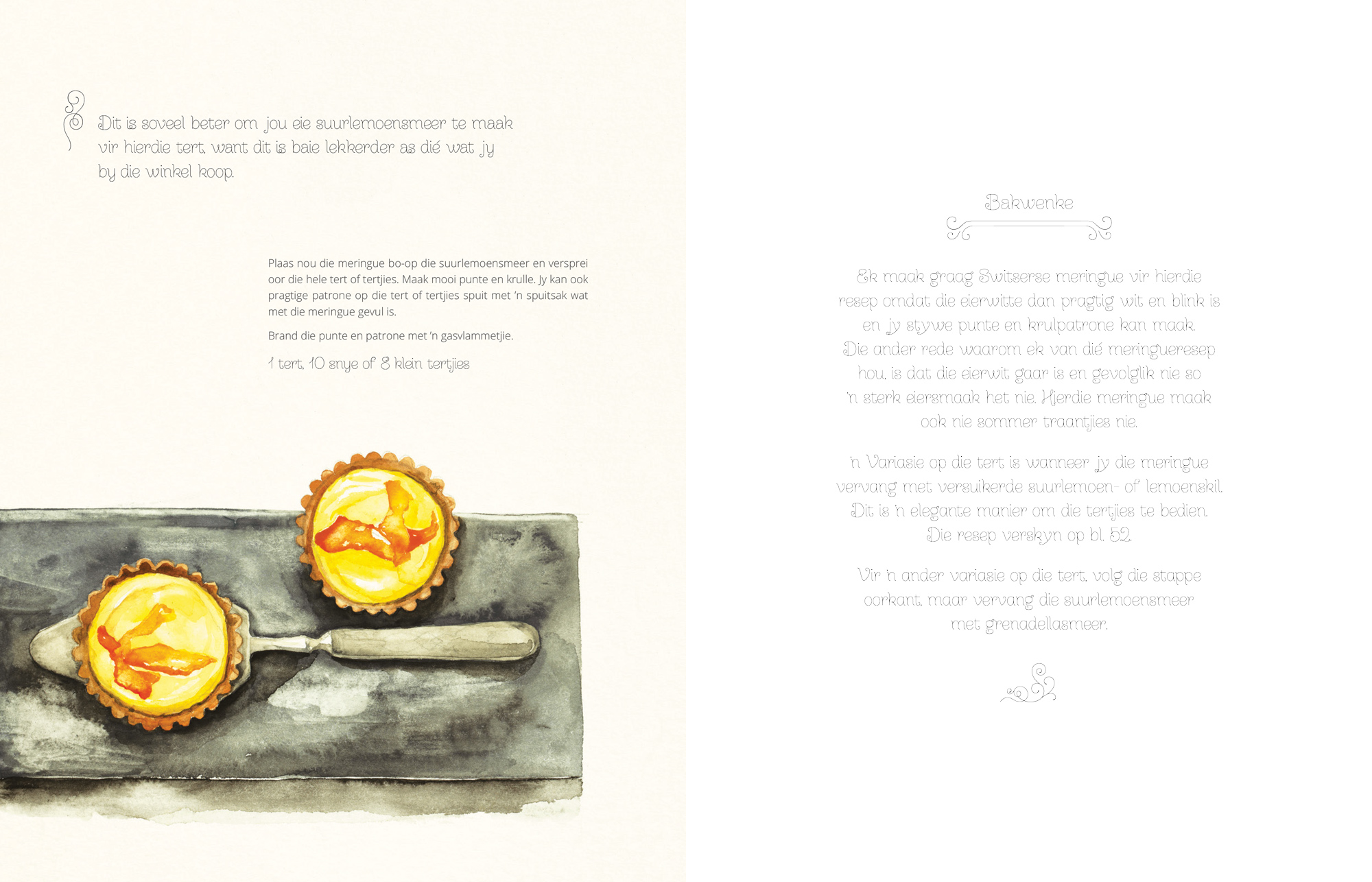 Dit is soveel beter om jou eie suurlemoensmeer te maak vir hierdie tert, want dit is baie lekkerder as dié wat jy by die winkel koop.

Plaas nou die meringue bo-op die suurlemoensmeer en versprei oor die hele tert of tertjies. Maak mooi punte en krulle. Jy kan ook pragtige patrone op die tert of tertjies spuit met 'n spuitsak wat met die meringue gevul is.

Brand die punte en patrone met 'n gasvlammetjie.

1 tert, 10 snye of 8 klein tertjies

Bakwenke

Ek maak graag Switserse meringue vir hierdie resep omdat die eierwitte dan pragtig wit en blink is en jy stywe punte en krulpatrone kan maak. Die ander rede waarom ek van dié meringueresep hou, is dat die eierwit gaar is en gevolglik nie so 'n sterk eiersmaak het nie. Hierdie meringue maak ook nie sommer traantjies nie.

'n Variasie op die tert is wanneer jy die meringue vervang met versuikerde suurlemoen- of lemoenskil. Dit is 'n elegante manier om die tertjies te bedien. Die resep verskyn op bl. 52.

Vir 'n ander variasie op die tert, volg die stappe oorkant, maar vervang die suurlemoensmeer met grenadellasmeer.